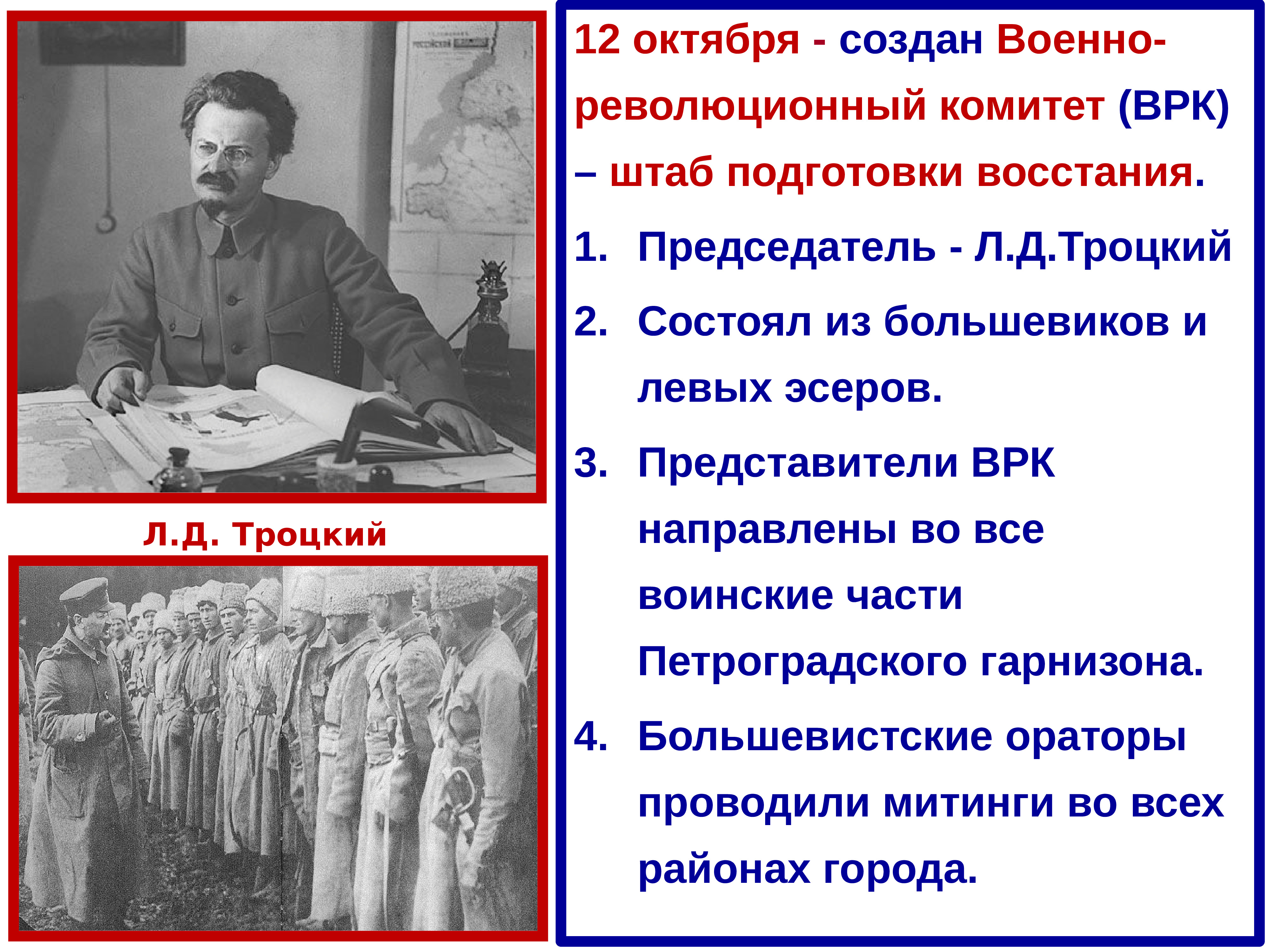 Л.Д. Троцкий

12 октября - создан Военно-революционный комитет (ВРК) – штаб подготовки восстания.

1. Председатель - Л.Д.Троцкий
2. Состоял из большевиков и левых эсеров.
3. Представители ВРК направлены во все воинские части Петроградского гарнизона.
4. Большевистские ораторы проводили митинги во всех районах города.